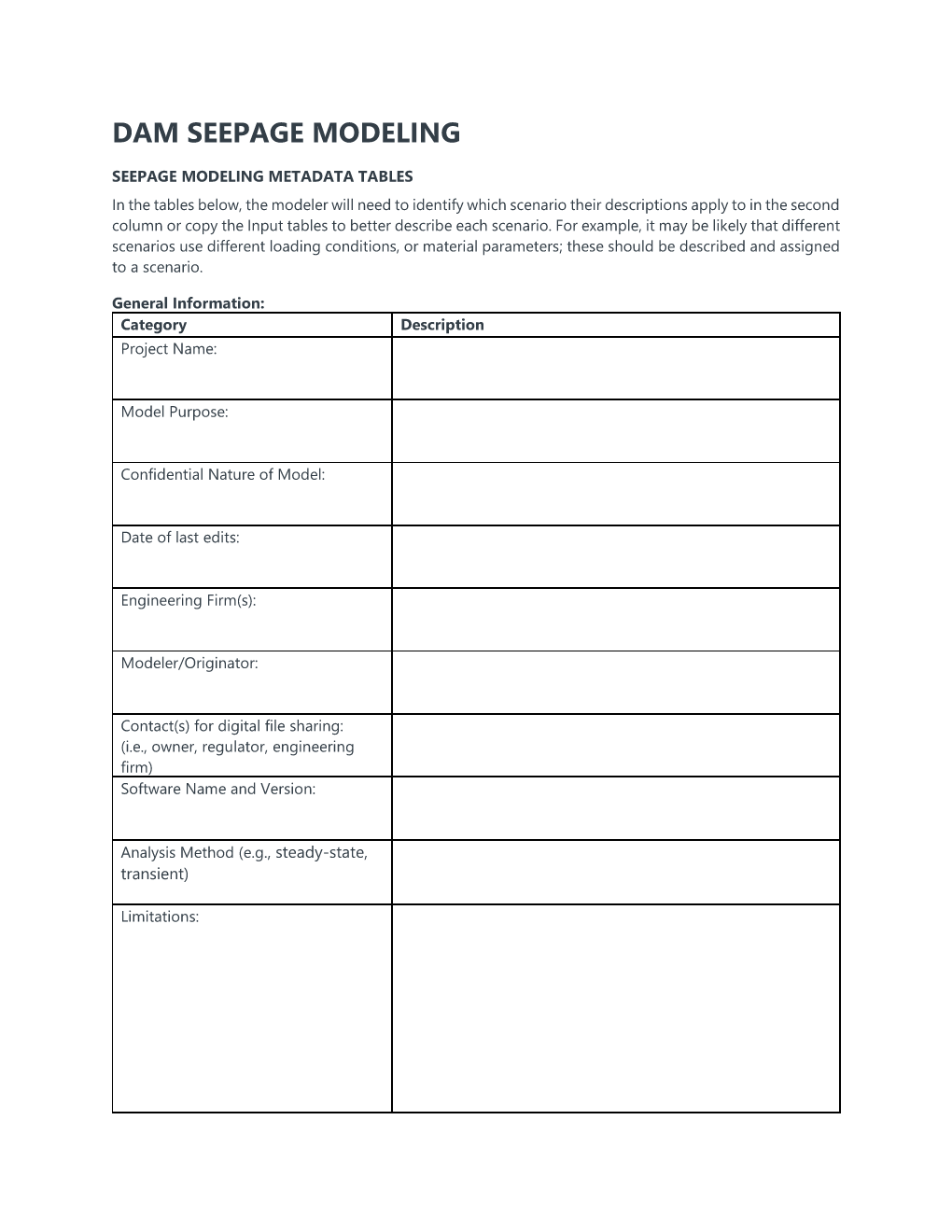 DAM SEEPAGE MODELING

SEEPAGE MODELING METADATA TABLES

In the tables below, the modeler will need to identify which scenario their descriptions apply to in the second column or copy the Input tables to better describe each scenario. For example, it may be likely that different scenarios use different loading conditions, or material parameters; these should be described and assigned to a scenario.

General Information:

| Category | Description |
|---|---|
| Project Name: | |
| Model Purpose: | |
| Confidential Nature of Model: | |
| Date of last edits: | |
| Engineering Firm(s): | |
| Modeler/Originator: | |
| Contact(s) for digital file sharing: (i.e., owner, regulator, engineering firm) | |
| Software Name and Version: | |
| Analysis Method (e.g., steady-state, transient) | |
| Limitations: | |